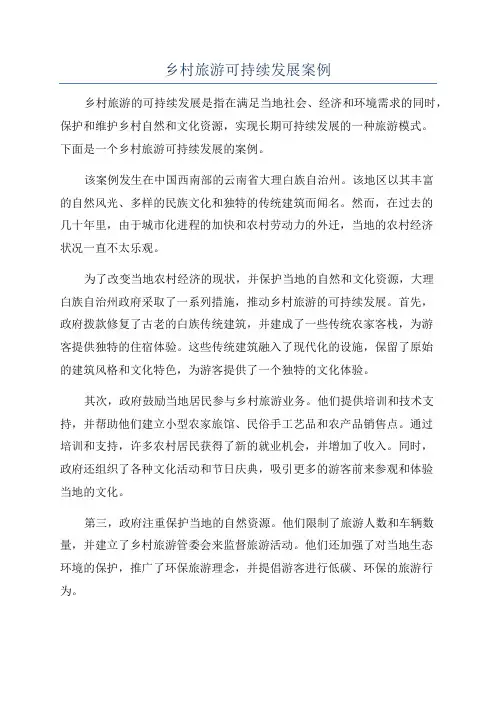 乡村旅游可持续发展案例

乡村旅游的可持续发展是指在满足当地社会、经济和环境需求的同时，保护和维护乡村自然和文化资源，实现长期可持续发展的一种旅游模式。下面是一个乡村旅游可持续发展的案例。

该案例发生在中国西南部的云南省大理白族自治州。该地区以其丰富的自然风光、多样的民族文化和独特的传统建筑而闻名。然而，在过去的几十年里，由于城市化进程的加快和农村劳动力的外迁，当地的农村经济状况一直不太乐观。

为了改变当地农村经济的现状，并保护当地的自然和文化资源，大理白族自治州政府采取了一系列措施，推动乡村旅游的可持续发展。首先，政府拨款修复了古老的白族传统建筑，并建成了一些传统农家客栈，为游客提供独特的住宿体验。这些传统建筑融入了现代化的设施，保留了原始的建筑风格和文化特色，为游客提供了一个独特的文化体验。

其次，政府鼓励当地居民参与乡村旅游业务。他们提供培训和技术支持，并帮助他们建立小型农家旅馆、民俗手工艺品和农产品销售点。通过培训和支持，许多农村居民获得了新的就业机会，并增加了收入。同时，政府还组织了各种文化活动和节日庆典，吸引更多的游客前来参观和体验当地的文化。

第三，政府注重保护当地的自然资源。他们限制了旅游人数和车辆数量，并建立了乡村旅游管委会来监督旅游活动。他们还加强了对当地生态环境的保护，推广了环保旅游理念，并提倡游客进行低碳、环保的旅游行为。